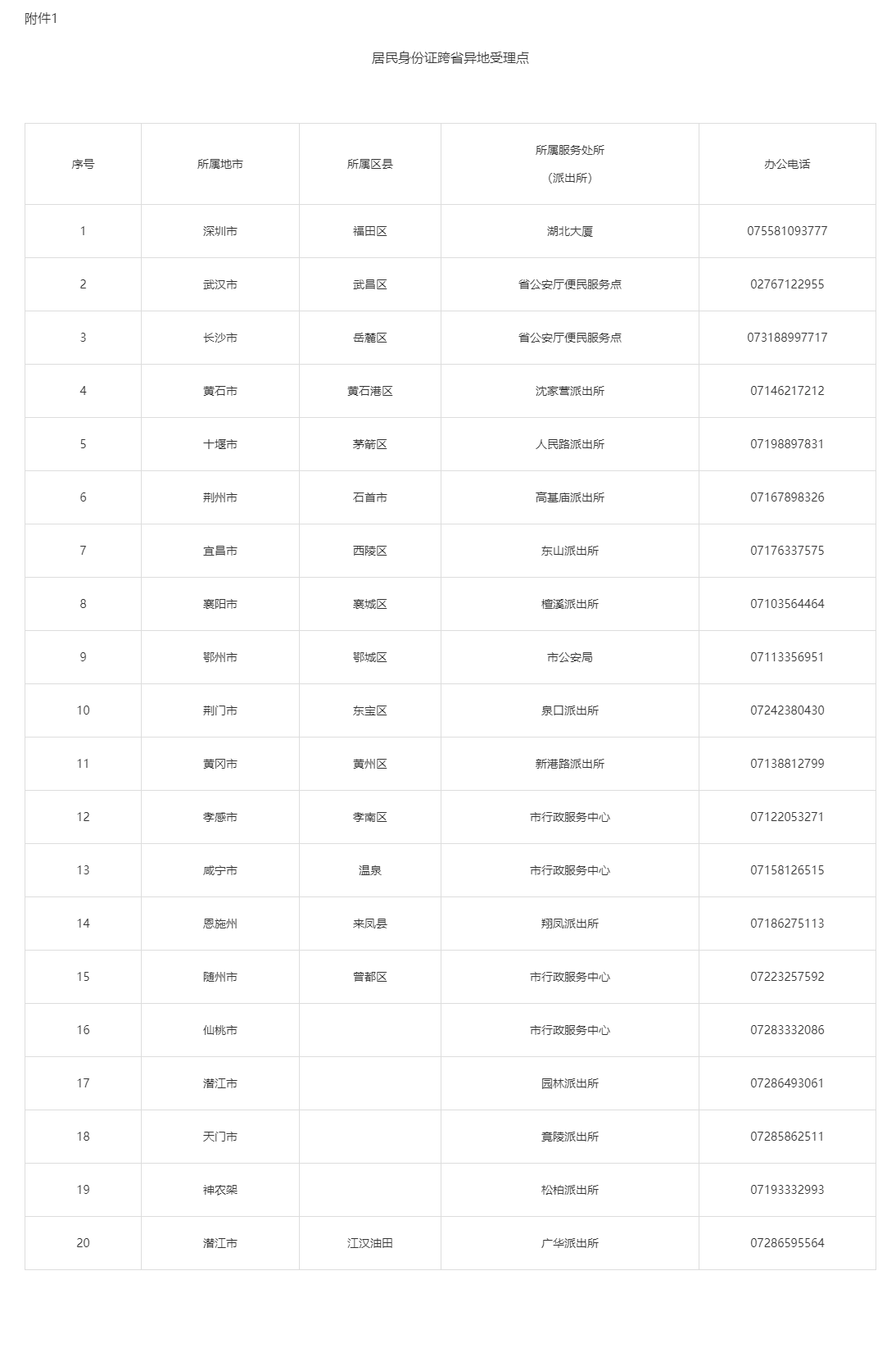 附件1

居民身份证跨省异地受理点

| 序号 | 所属地市 | 所属区县 | 所属服务处所（派出所） | 办公电话 |
|---|---|---|---|---|
| 1 | 深圳市 | 福田区 | 湖北大厦 | 075581093777 |
| 2 | 武汉市 | 武昌区 | 省公安厅便民服务点 | 02767122955 |
| 3 | 长沙市 | 岳麓区 | 省公安厅便民服务点 | 073188997717 |
| 4 | 黄石市 | 黄石港区 | 沈家营派出所 | 07146217212 |
| 5 | 十堰市 | 茅箭区 | 人民路派出所 | 07198897831 |
| 6 | 荆州市 | 石首市 | 高基庙派出所 | 07167898326 |
| 7 | 宜昌市 | 西陵区 | 东山派出所 | 07176337575 |
| 8 | 襄阳市 | 襄城区 | 檀溪派出所 | 07103564464 |
| 9 | 鄂州市 | 鄂城区 | 市公安局 | 07113356951 |
| 10 | 荆门市 | 东宝区 | 泉口派出所 | 07242380430 |
| 11 | 黄冈市 | 黄州区 | 新港路派出所 | 07138812799 |
| 12 | 孝感市 | 孝南区 | 市行政服务中心 | 07122053271 |
| 13 | 咸宁市 | 温泉 | 市行政服务中心 | 07158126515 |
| 14 | 恩施州 | 来凤县 | 翔凤派出所 | 07186275113 |
| 15 | 随州市 | 曾都区 | 市行政服务中心 | 07223257592 |
| 16 | 仙桃市 |  | 市行政服务中心 | 07283332086 |
| 17 | 潜江市 |  | 园林派出所 | 07286493061 |
| 18 | 天门市 |  | 竟陵派出所 | 07285862511 |
| 19 | 神农架 |  | 松柏派出所 | 07193332993 |
| 20 | 潜江市 | 江汉油田 | 广华派出所 | 07286595564 |